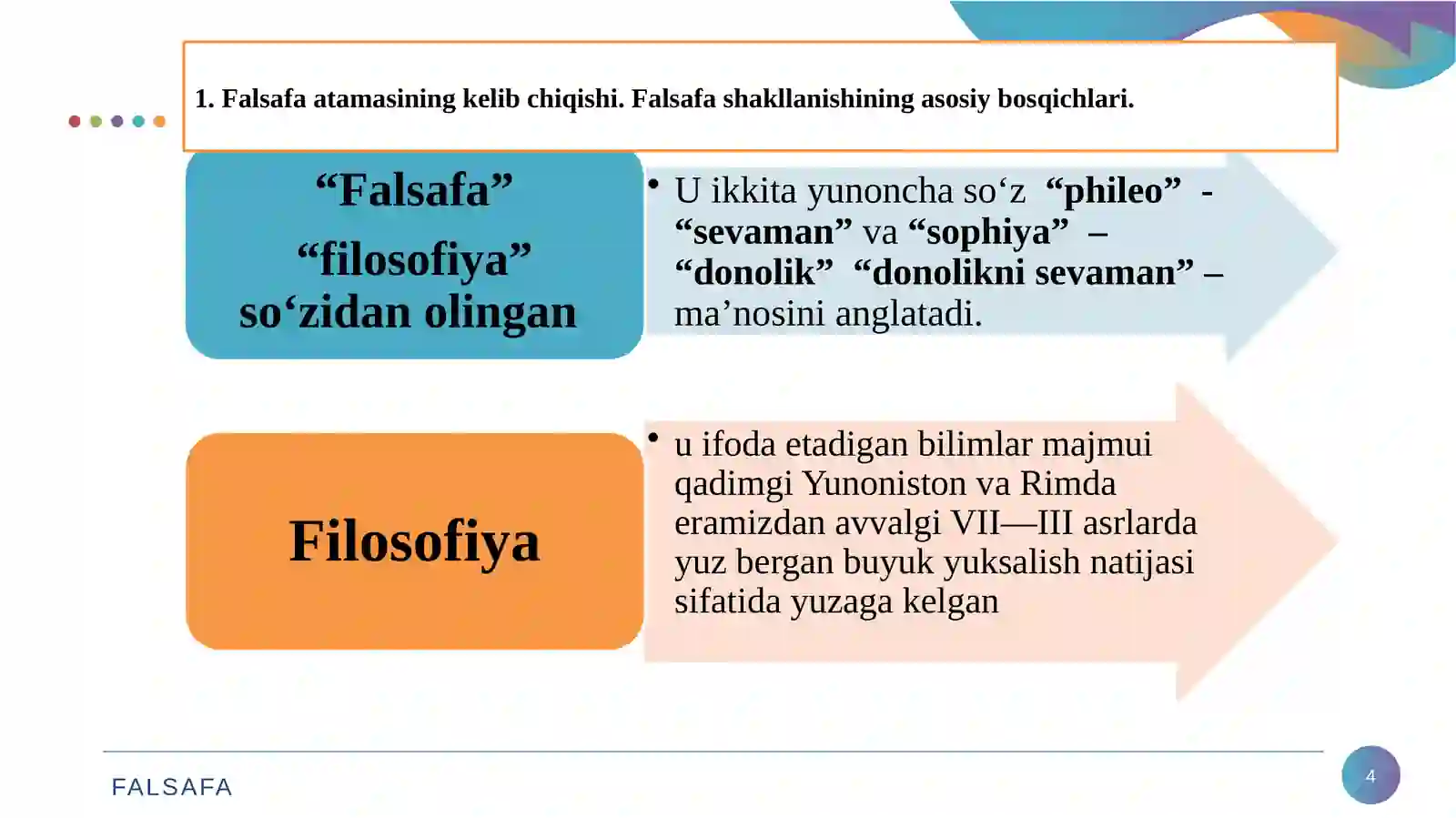 1. Falsafa atamasining kelib chiqishi. Falsafa shakllanishining asosiy bosqichlari.

“Falsafa”

“filosofiya” so‘zidan olingan

• U ikkita yunoncha so‘z “phileo” - “sevaman” va “sophiya” – “donolik” “donolikni sevaman” – ma’nosini anglatadi.

Filosofiya

• u ifoda etadigan bilimlar majmui qadimgi Yunoniston va Rimda eramizdan avvalgi VII—III asrlarda yuz bergan buyuk yuksalish natijasi sifatida yuzaga kelgan

FALSAFA

4